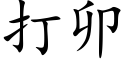 打卯